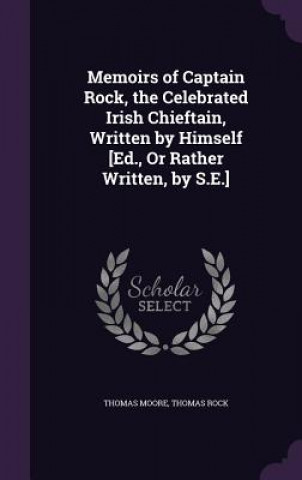 Memoirs of Captain Rock, the Celebrated Irish Chieftain, Written by Himself [Ed., Or Rather Written, by S.E.]

Scholar SELECT

THOMAS MOORE, THOMAS ROCK